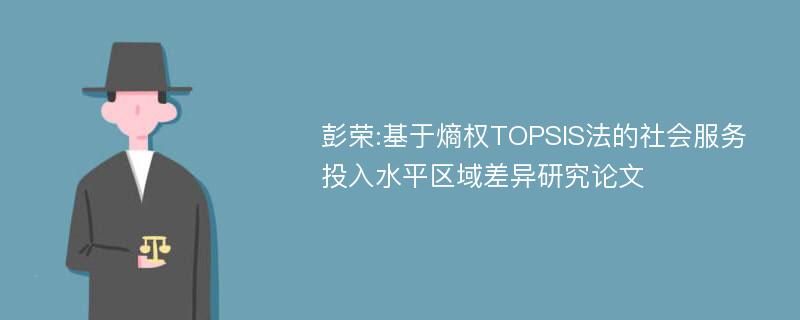 彭荣:基于熵权TOPSIS法的社会服务投入水平区域差异研究论文